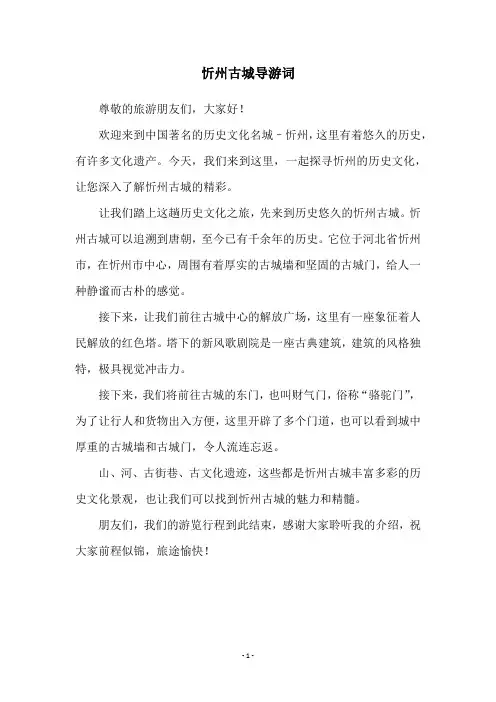 忻州古城导游词

尊敬的旅游朋友们，大家好！

欢迎来到中国著名的历史文化名城－忻州，这里有着悠久的历史，有许多文化遗产。今天，我们来到这里，一起探寻忻州的历史文化，让您深入了解忻州古城的精彩。

让我们踏上这趟历史文化之旅，先来到历史悠久的忻州古城。忻州古城可以追溯到唐朝，至今已有千余年的历史。它位于河北省忻州市，在忻州市中心，周围有着厚实的古城墙和坚固的古城门，给人一种静谧而古朴的感觉。

接下来，让我们前往古城中心的解放广场，这里有一座象征着人民解放的红色塔。塔下的新风歌剧院是一座古典建筑，建筑的风格独特，极具视觉冲击力。

接下来，我们将前往古城的东门，也叫财气门，俗称“骆驼门”，为了让行人和货物出入方便，这里开辟了多个门道，也可以看到城中厚重的古城墙和古城门，令人流连忘返。

山、河、古街巷、古文化遗迹，这些都是忻州古城丰富多彩的历史文化景观，也让我们可以找到忻州古城的魅力和精髓。

朋友们，我们的游览行程到此结束，感谢大家聆听我的介绍，祝大家前程似锦，旅途愉快！

- 1 -